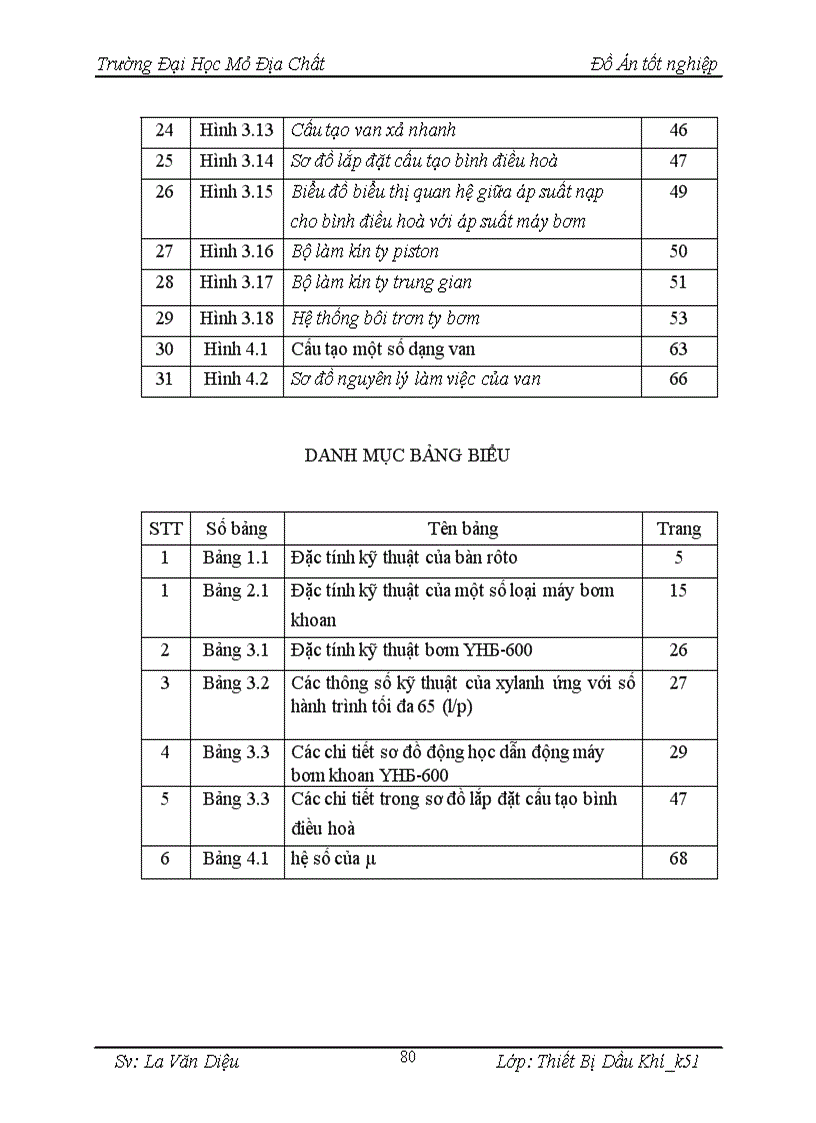 Trường Đại Học Mỏ Địa Chất

Đồ Án tốt nghiệp

| 24 | Hình 3.13 | Cấu tạo van xả nhanh | 46 |
|---|---|---|---|
| 25 | Hình 3.14 | Sơ đồ lắp đặt cấu tạo bình điều hoà | 47 |
| 26 | Hình 3.15 | Biểu đồ biểu thị quan hệ giữa áp suất nạp cho bình điều hoà với áp suất máy bơm | 49 |
| 27 | Hình 3.16 | Bộ làm kín ty piston | 50 |
| 28 | Hình 3.17 | Bộ làm kín ty trung gian | 51 |
| 29 | Hình 3.18 | Hệ thống bôi trơn ty bơm | 53 |
| 30 | Hình 4.1 | Cấu tạo một số dạng van | 63 |
| 31 | Hình 4.2 | Sơ đồ nguyên lý làm việc của van | 66 |

DANH MỤC BẢNG BIỂU

| STT | Số bảng | Tên bảng | Trang |
|---|---|---|---|
| 1 | Bảng 1.1 | Đặc tính kỹ thuật của bàn rôto | 5 |
| 1 | Bảng 2.1 | Đặc tính kỹ thuật của một số loại máy bơm khoan | 15 |
| 2 | Bảng 3.1 | Đặc tính kỹ thuật bơm YHБ-600 | 26 |
| 3 | Bảng 3.2 | Các thông số kỹ thuật của xylanh ứng với số hành trình tối đa 65 (l/p) | 27 |
| 4 | Bảng 3.3 | Các chi tiết sơ đồ động học dẫn động máy bơm khoan YHБ-600 | 29 |
| 5 | Bảng 3.3 | Các chi tiết trong sơ đồ lắp đặt cấu tạo bình điều hoà | 47 |
| 6 | Bảng 4.1 | hệ số của μ | 68 |

Sv: La Văn Diệu

80

Lớp: Thiết Bị Dầu Khí_k51